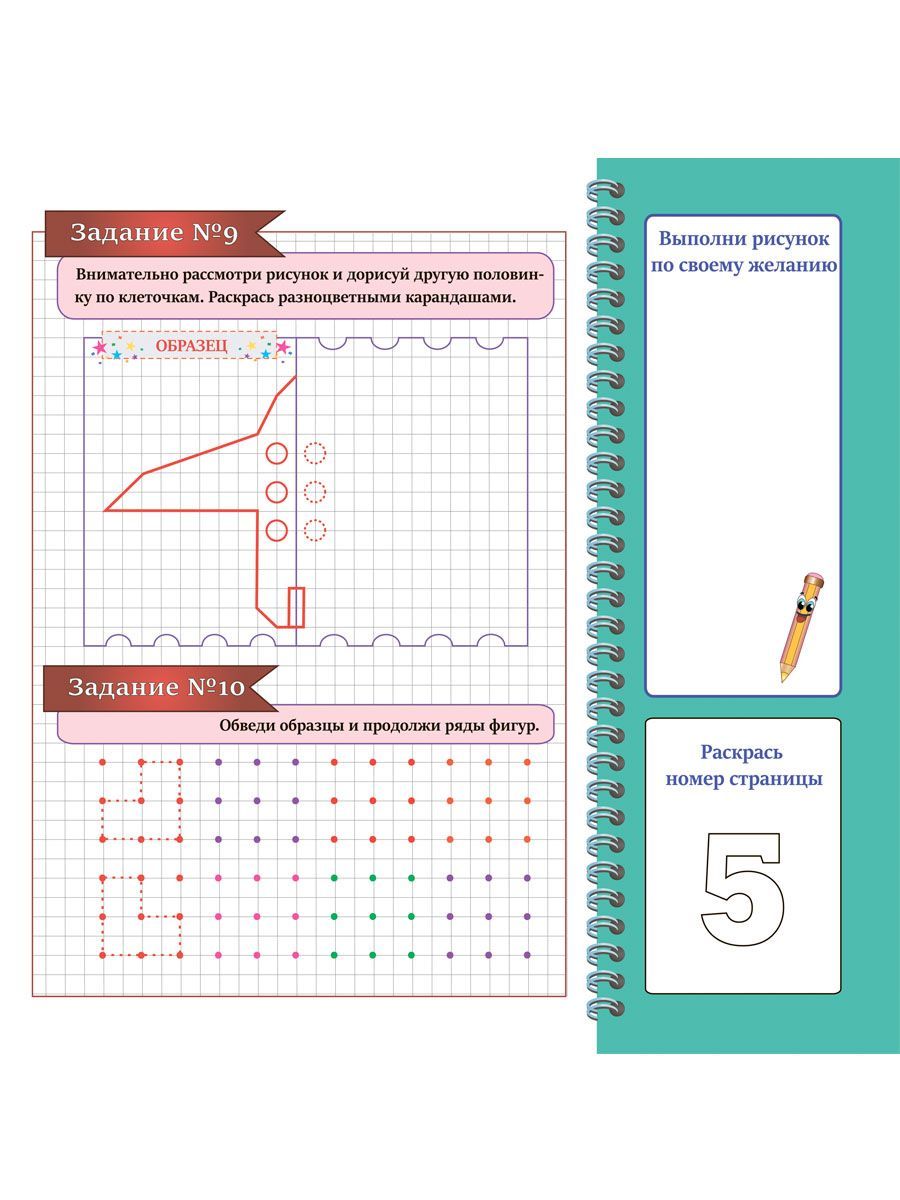 Задание №9

Внимательно рассмотри рисунок и дорисуй другую половинку по клеточкам. Раскрась разноцветными карандашами.

ОБРАЗЕЦ

Задание №10

Обведи образцы и продолжи ряды фигур.

Выполни рисунок по своему желанию

Раскрась номер страницы

5